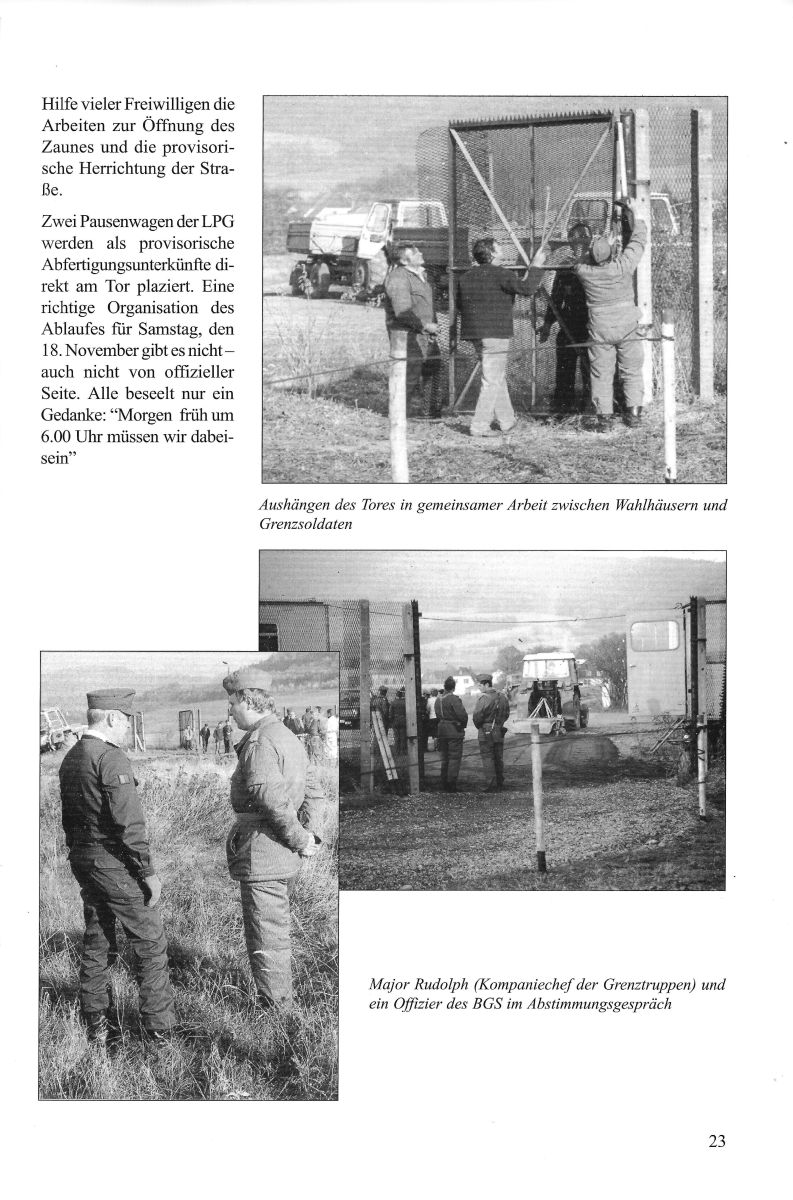 Hilfe vieler Freiwilligen die Arbeiten zur Öffnung des Zaunes und die provisorische Herrichtung der Straße.

Zwei Pausenwagen der LPG werden als provisorische Abfertigungsunterkünfte direkt am Tor plaziert. Eine richtige Organisation des Ablaufes für Samstag, den 18. November gibt es nicht – auch nicht von offizieller Seite. Alle beseelt nur ein Gedanke: "Morgen früh um 6.00 Uhr müssen wir dabeisein"

Aushängen des Tores in gemeinsamer Arbeit zwischen Wahlhäusern und Grenzsoldaten

Major Rudolph (Kompaniechef der Grenztruppen) und ein Offizier des BGS im Abstimmungsgespräch

23